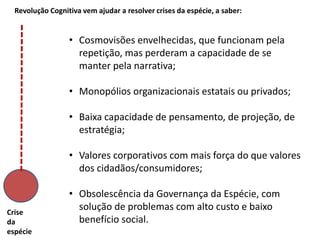 Revolução Cognitiva vem ajudar a resolver crises da espécie, a saber:

• Cosmovisões envelhecidas, que funcionam pela repetição, mas perderam a capacidade de se manter pela narrativa;

• Monopólios organizacionais estatais ou privados;

• Baixa capacidade de pensamento, de projeção, de estratégia;

• Valores corporativos com mais força do que valores dos cidadãos/consumidores;

• Obsolescência da Governança da Espécie, com solução de problemas com alto custo e baixo benefício social.

Crise da espécie